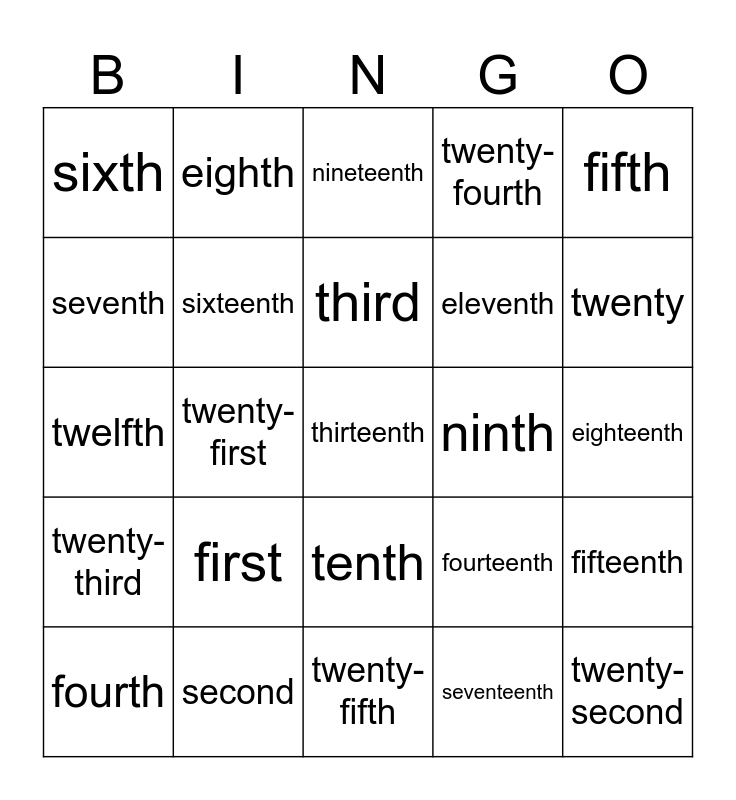 | B | I | N | G | O |
|---|---|---|---|---|
| sixth | eighth | nineteenth | twenty-fourth | fifth |
| seventh | sixteenth | third | eleventh | twenty |
| twelfth | twenty-first | thirteenth | ninth | eighteenth |
| twenty-third | first | tenth | fourteenth | fifteenth |
| fourth | second | twenty-fifth | seventeenth | twenty-second |